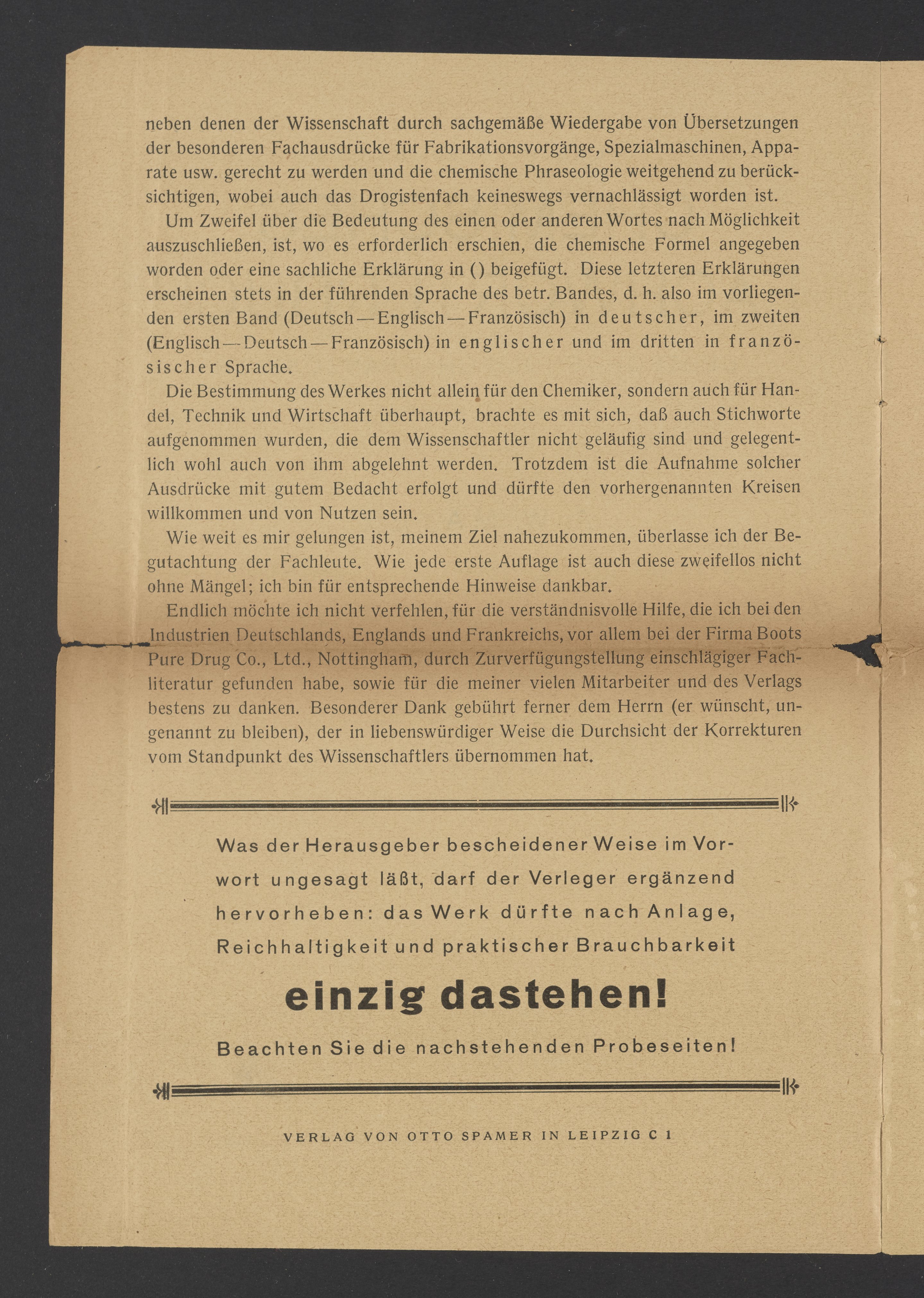 neben denen der Wissenschaft durch sachgemäße Wiedergabe von Übersetzungen der besonderen Fachausdrücke für Fabrikationsvorgänge, Spezialmaschinen, Apparate usw. gerecht zu werden und die chemische Phraseologie weitgehend zu berücksichtigen, wobei auch das Drogistenfach keineswegs vernachlässigt worden ist.

Um Zweifel über die Bedeutung des einen oder anderen Wortes nach Möglichkeit auszuschließen, ist, wo es erforderlich erschien, die chemische Formel angegeben worden oder eine sachliche Erklärung in () beigefügt. Diese letzteren Erklärungen erscheinen stets in der führenden Sprache des betr. Bandes, d. h. also im vorliegenden ersten Band (Deutsch — Englisch — Französisch) in deutscher, im zweiten (Englisch — Deutsch — Französisch) in englischer und im dritten in französischer Sprache.

Die Bestimmung des Werkes nicht allein für den Chemiker, sondern auch für Handel, Technik und Wirtschaft überhaupt, brachte es mit sich, daß auch Stichworte aufgenommen wurden, die dem Wissenschaftler nicht geläufig sind und gelegentlich wohl auch von ihm abgelehnt werden. Trotzdem ist die Aufnahme solcher Ausdrücke mit gutem Bedacht erfolgt und dürfte den vorhergenannten Kreisen willkommen und von Nutzen sein.

Wie weit es mir gelungen ist, meinem Ziel nahezukommen, überlasse ich der Begutachtung der Fachleute. Wie jede erste Auflage ist auch diese zweifellos nicht ohne Mängel; ich bin für entsprechende Hinweise dankbar.

Endlich möchte ich nicht verfehlen, für die verständnisvolle Hilfe, die ich bei den Industrien Deutschlands, Englands und Frankreichs, vor allem bei der Firma Boots Pure Drug Co., Ltd., Nottingham, durch Zurverfügungstellung einschlägiger Fachliteratur gefunden habe, sowie für die meiner vielen Mitarbeiter und des Verlags bestens zu danken. Besonderer Dank gebührt ferner dem Herrn (er wünscht, ungenannt zu bleiben), der in liebenswürdiger Weise die Durchsicht der Korrekturen vom Standpunkt des Wissenschaftlers übernommen hat.

Was der Herausgeber bescheidener Weise im Vorwort ungesagt läßt, darf der Verleger ergänzend hervorheben: das Werk dürfte nach Anlage, Reichhaltigkeit und praktischer Brauchbarkeit

einzig dastehen!

Beachten Sie die nachstehenden Probeseiten!

VERLAG VON OTTO SPAMER IN LEIPZIG C 1